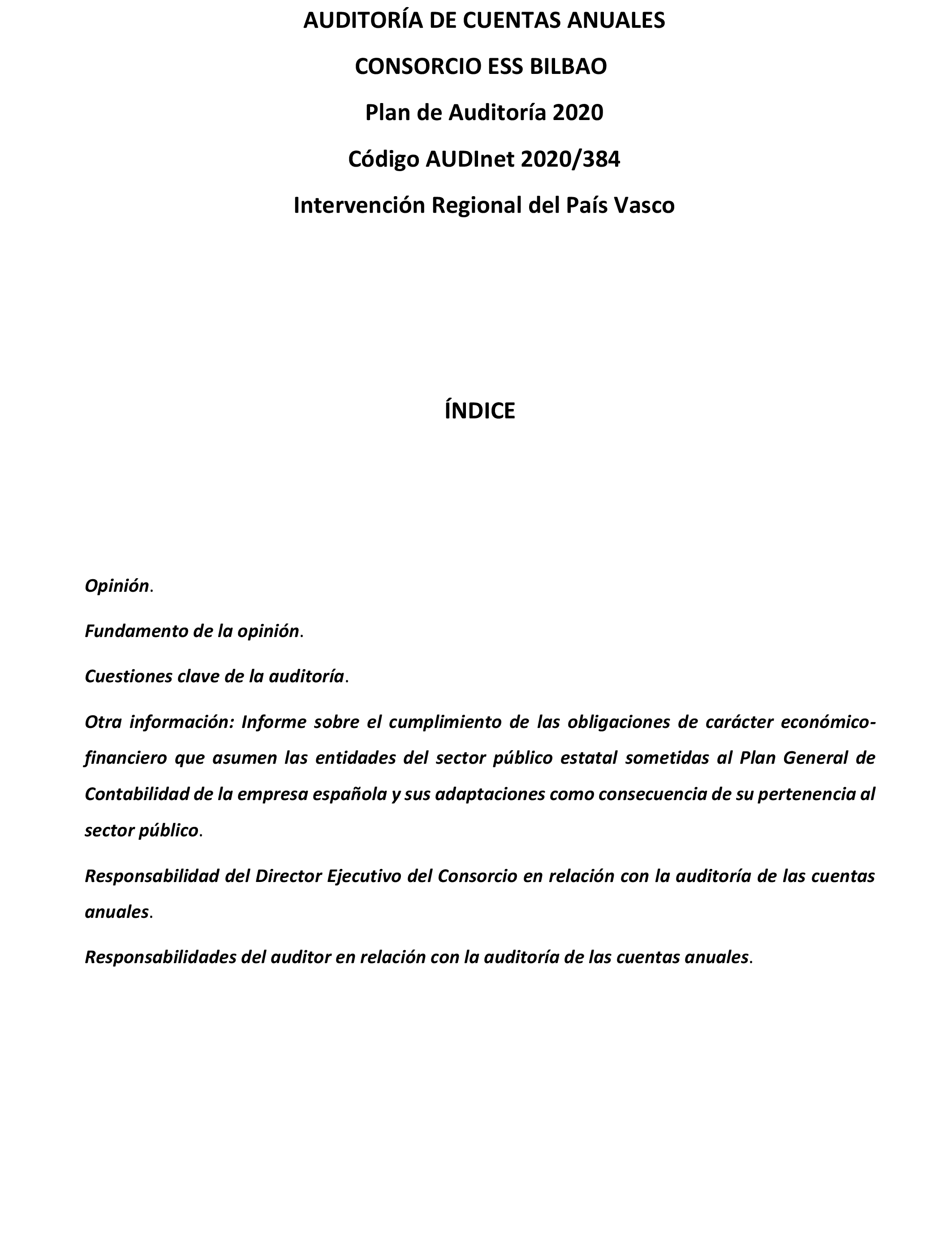 AUDITORÍA DE CUENTAS ANUALES

CONSORCIO ESS BILBAO

Plan de Auditoría 2020

Código AUDInet 2020/384

Intervención Regional del País Vasco

ÍNDICE

Opinión.

Fundamento de la opinión.

Cuestiones clave de la auditoría.

Otra información: Informe sobre el cumplimiento de las obligaciones de carácter económico-financiero que asumen las entidades del sector público estatal sometidas al Plan General de Contabilidad de la empresa española y sus adaptaciones como consecuencia de su pertenencia al sector público.

Responsabilidad del Director Ejecutivo del Consorcio en relación con la auditoría de las cuentas anuales.

Responsabilidades del auditor en relación con la auditoría de las cuentas anuales.